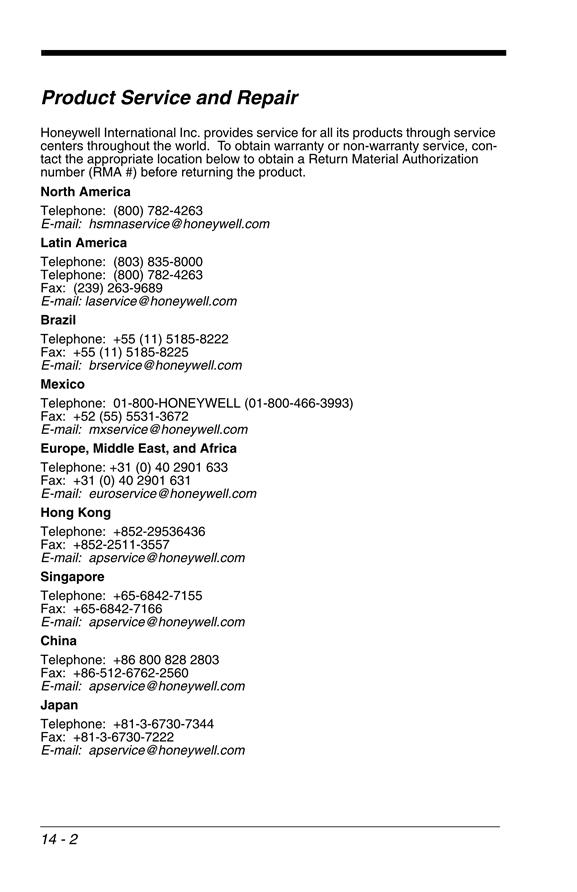 Product Service and Repair

Honeywell International Inc. provides service for all its products through service centers throughout the world. To obtain warranty or non-warranty service, contact the appropriate location below to obtain a Return Material Authorization number (RMA #) before returning the product.

North America

Telephone: (800) 782-4263
E-mail: hsmnaservice@honeywell.com

Latin America

Telephone: (803) 835-8000
Telephone: (800) 782-4263
Fax: (239) 263-9689
E-mail: laservice@honeywell.com

Brazil

Telephone: +55 (11) 5185-8222
Fax: +55 (11) 5185-8225
E-mail: brservice@honeywell.com

Mexico

Telephone: 01-800-HONEYWELL (01-800-466-3993)
Fax: +52 (55) 5531-3672
E-mail: mxservice@honeywell.com

Europe, Middle East, and Africa

Telephone: +31 (0) 40 2901 633
Fax: +31 (0) 40 2901 631
E-mail: euroservice@honeywell.com

Hong Kong

Telephone: +852-29536436
Fax: +852-2511-3557
E-mail: apservice@honeywell.com

Singapore

Telephone: +65-6842-7155
Fax: +65-6842-7166
E-mail: apservice@honeywell.com

China

Telephone: +86 800 828 2803
Fax: +86-512-6762-2560
E-mail: apservice@honeywell.com

Japan

Telephone: +81-3-6730-7344
Fax: +81-3-6730-7222
E-mail: apservice@honeywell.com

14 - 2